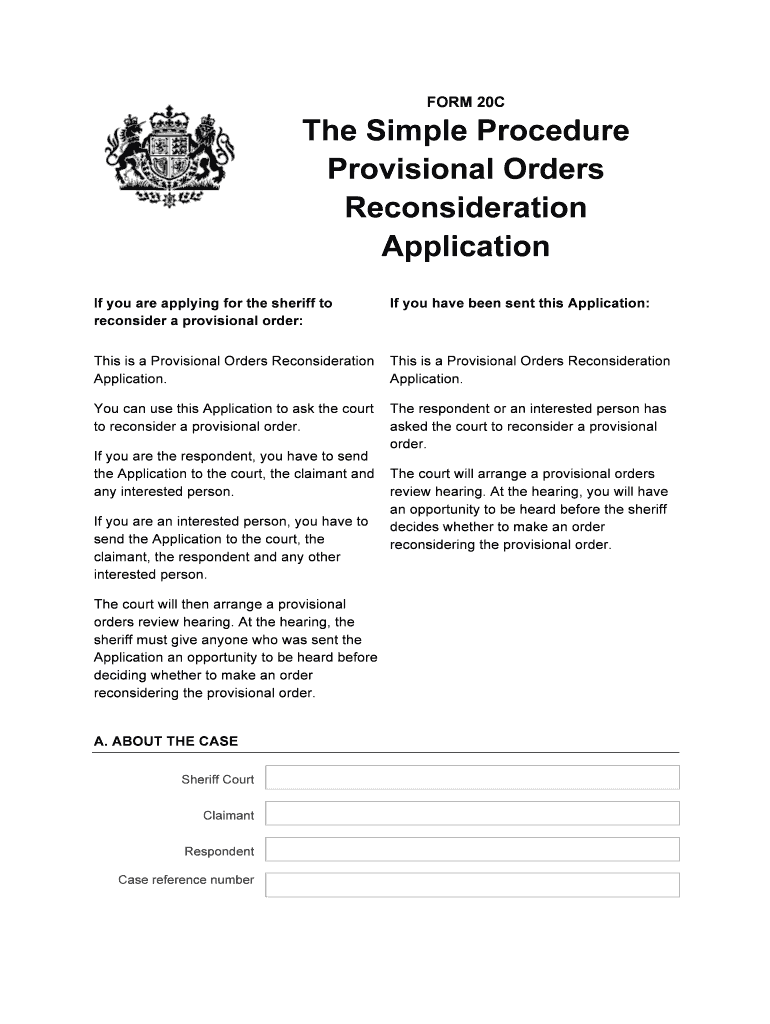 FORM 20C

The Simple Procedure Provisional Orders Reconsideration Application

If you are applying for the sheriff to reconsider a provisional order:

This is a Provisional Orders Reconsideration Application.

You can use this Application to ask the court to reconsider a provisional order.

If you are the respondent, you have to send the Application to the court, the claimant and any interested person.

If you are an interested person, you have to send the Application to the court, the claimant, the respondent and any other interested person.

The court will then arrange a provisional orders review hearing. At the hearing, the sheriff must give anyone who was sent the Application an opportunity to be heard before deciding whether to make an order reconsidering the provisional order.

If you have been sent this Application:

This is a Provisional Orders Reconsideration Application.

The respondent or an interested person has asked the court to reconsider a provisional order.

The court will arrange a provisional orders review hearing. At the hearing, you will have an opportunity to be heard before the sheriff decides whether to make an order reconsidering the provisional order.

A. ABOUT THE CASE

Sheriff Court

Claimant

Respondent

Case reference number